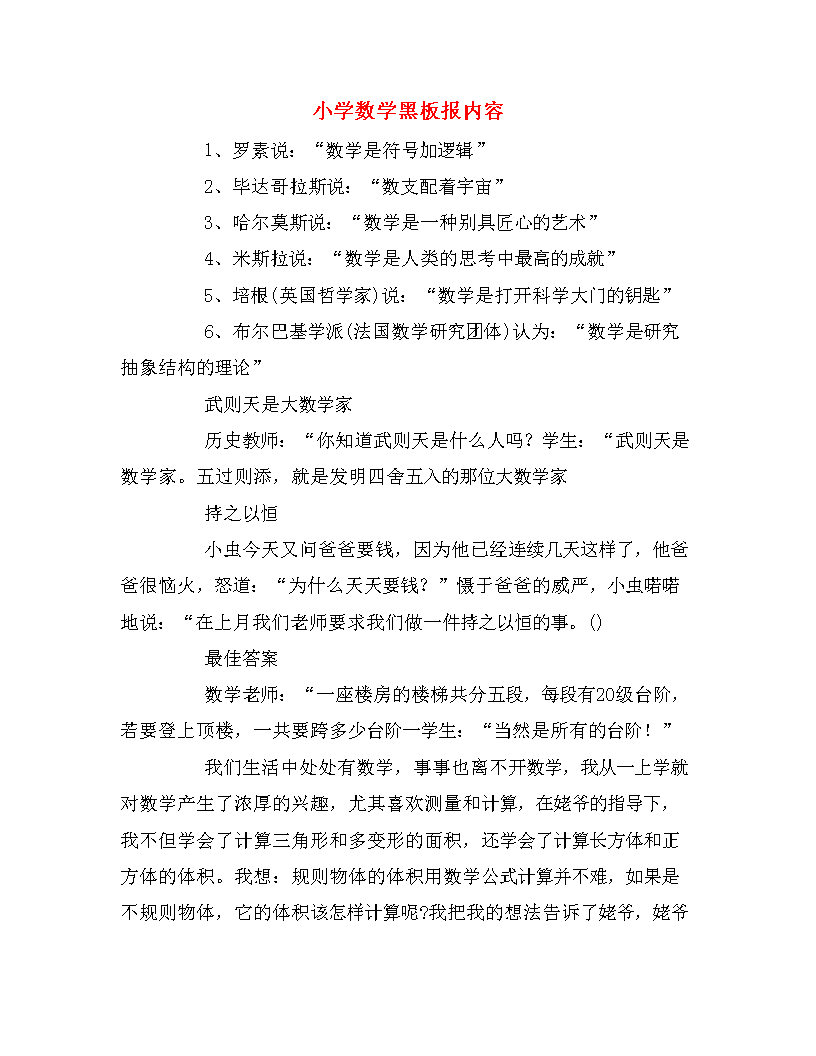 小学数学黑板报内容

1、罗素说：“数学是符号加逻辑”

2、毕达哥拉斯说：“数支配着宇宙”

3、哈尔莫斯说：“数学是一种别具匠心的艺术”

4、米斯拉说：“数学是人类的思考中最高的成就”

5、培根(英国哲学家)说：“数学是打开科学大门的钥匙”

6、布尔巴基学派(法国数学研究团体)认为：“数学是研究抽象结构的理论”

武则天是大数学家

历史教师：“你知道武则天是什么人吗？学生：“武则天是数学家。五过则添，就是发明四舍五入的那位大数学家

持之以恒

小虫今天又问爸爸要钱，因为他已经连续几天这样了，他爸爸很恼火，怒道：“为什么天天要钱？”慑于爸爸的威严，小虫喏喏地说：“在上月我们老师要求我们做一件持之以恒的事。()

最佳答案

数学老师：“一座楼房的楼梯共分五段，每段有20级台阶，若要登上顶楼，一共要跨多少台阶一学生：“当然是所有的台阶！”

我们生活中处处有数学，事事也离不开数学，我从一上学就对数学产生了浓厚的兴趣，尤其喜欢测量和计算，在姥爷的指导下，我不但学会了计算三角形和多变形的面积，还学会了计算长方体和正方体的体积。我想：规则物体的体积用数学公式计算并不难，如果是不规则物体，它的体积该怎样计算呢?我把我的想法告诉了姥爷，姥爷